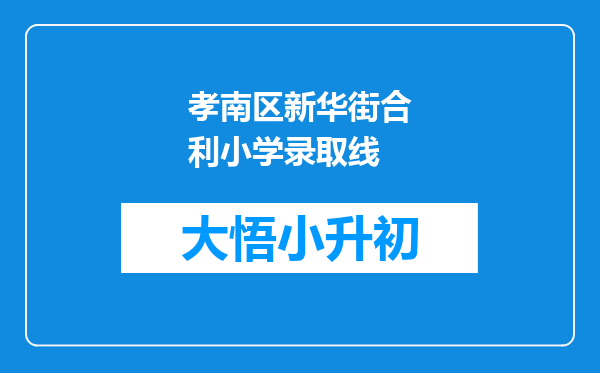 孝南区新华街合利小学录取线

大悟小升初